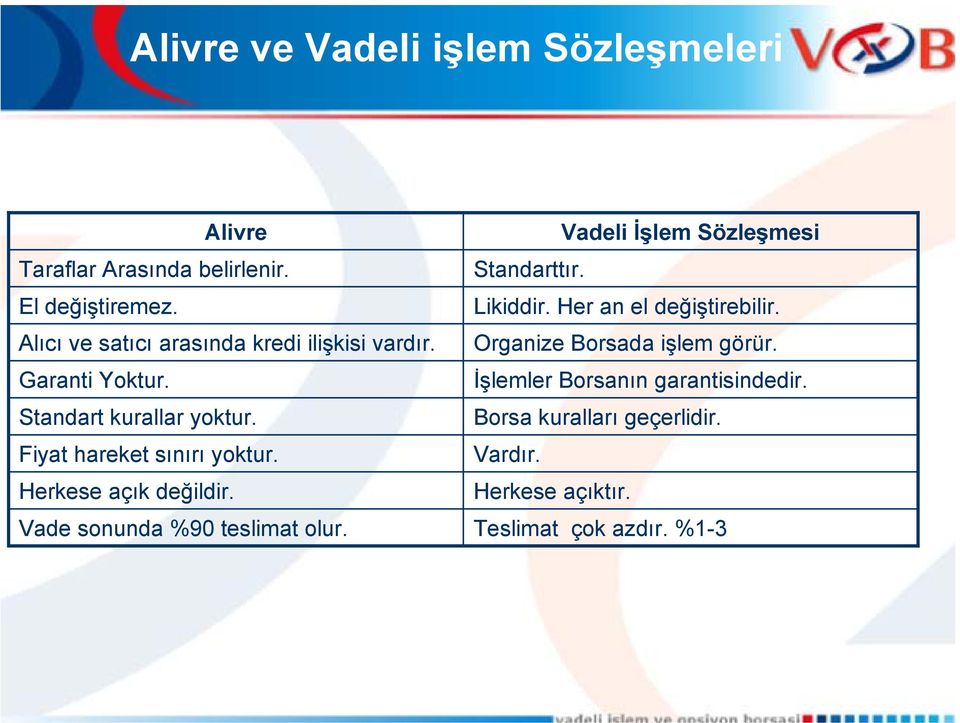 Alivre ve Vadeli işlem Sözleşmeleri

VOB

| Alivre | Vadeli İşlem Sözleşmesi |
|---|---|
| Taraflar Arasında belirlenir. | Standarttır. |
| El değiştiremez. | Likiddir. Her an el değiştirebilir. |
| Alıcı ve satıcı arasında kredi ilişkisi vardır. | Organize Borsada işlem görür. |
| Garanti Yoktur. | İşlemler Borsanın garantisindedir. |
| Standart kurallar yoktur. | Borsa kuralları geçerlidir. |
| Fiyat hareket sınırı yoktur. | Vardır. |
| Herkese açık değildir. | Herkese açıktır. |
| Vade sonunda %90 teslimat olur. | Teslimat çok azdır. %1-3 |

vadeli işlem ve opsiyon borsası